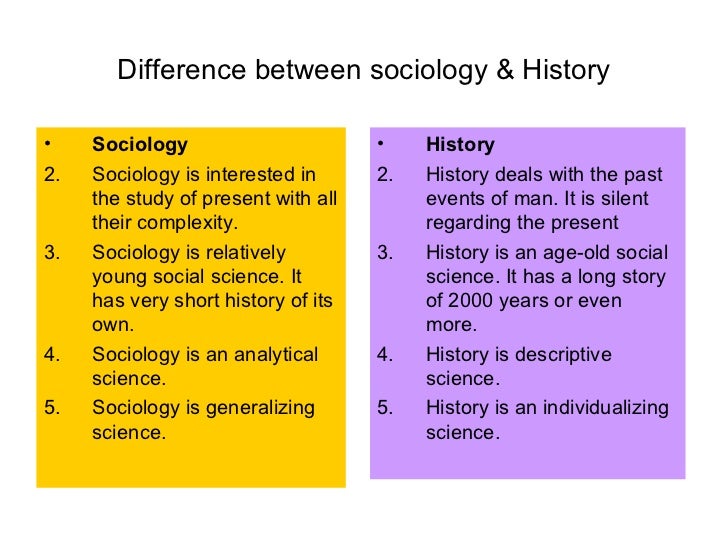 Difference between sociology & History

• Sociology
2. Sociology is interested in the study of present with all their complexity.
3. Sociology is relatively young social science. It has very short history of its own.
4. Sociology is an analytical science.
5. Sociology is generalizing science.

• History
2. History deals with the past events of man. It is silent regarding the present
3. History is an age-old social science. It has a long story of 2000 years or even more.
4. History is descriptive science.
5. History is an individualizing science.